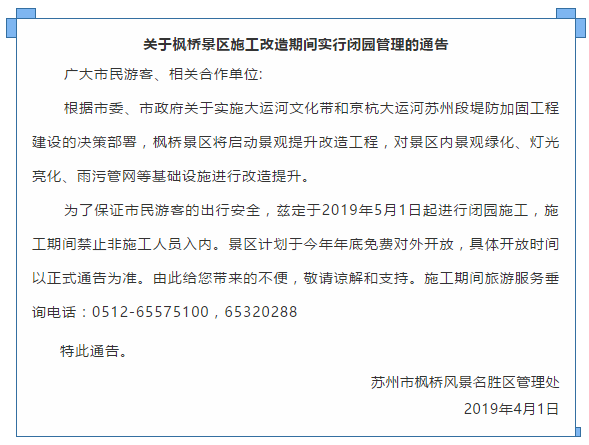 关于枫桥景区施工改造期间实行闭园管理的通告

广大市民游客、相关合作单位:

根据市委、市政府关于实施大运河文化带和京杭大运河苏州段堤防加固工程建设的决策部署，枫桥景区将启动景观提升改造工程，对景区内景观绿化、灯光亮化、雨污管网等基础设施进行改造提升。

为了保证市民游客的出行安全，兹定于2019年5月1日起进行闭园施工，施工期间禁止非施工人员入内。景区计划于今年年底免费对外开放，具体开放时间以正式通告为准。由此给您带来的不便，敬请谅解和支持。施工期间旅游服务垂询电话：0512-65575100，65320288

特此通告。

苏州市枫桥风景名胜区管理处

2019年4月1日